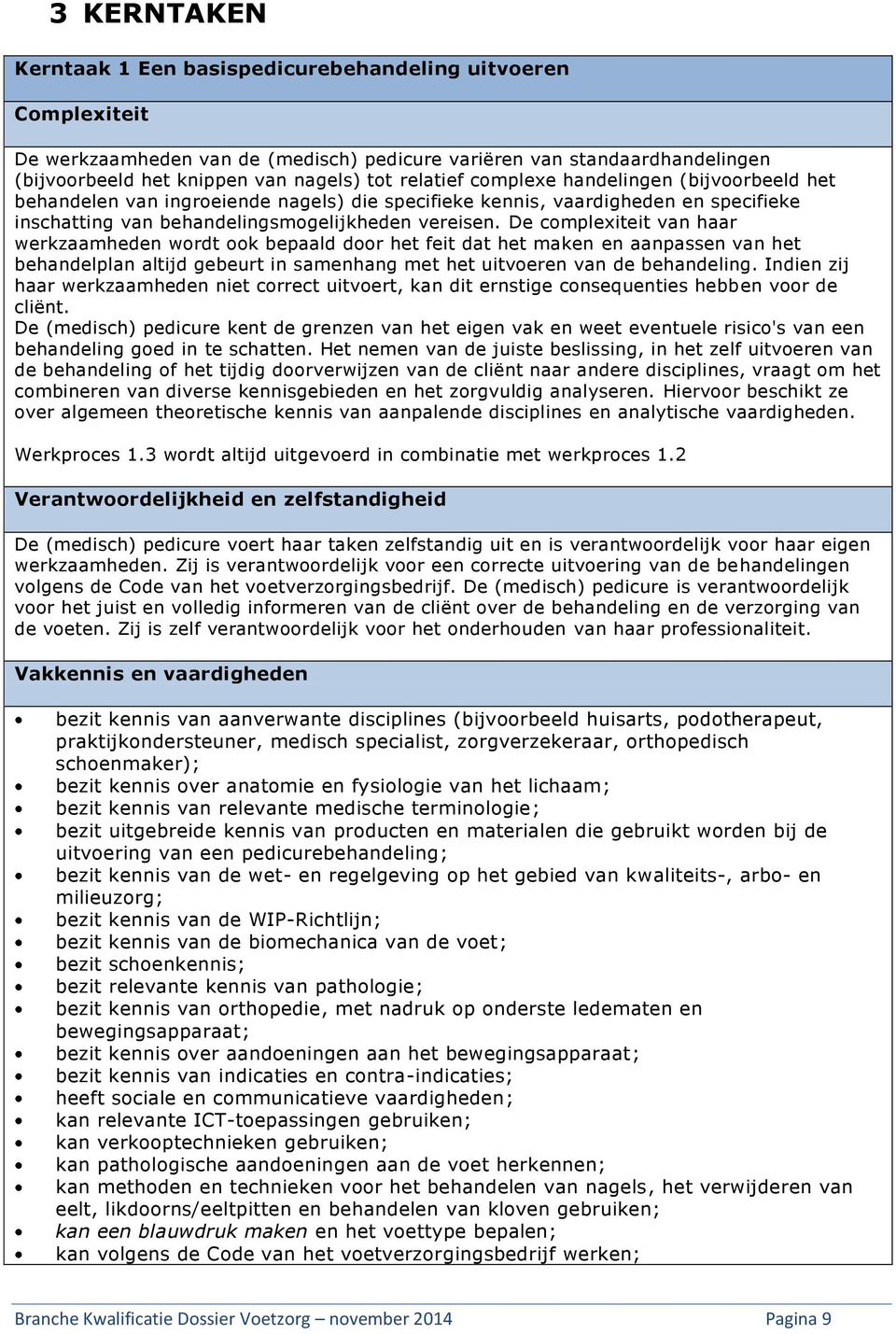 3 KERNTAKEN

Kerntaak 1 Een basispedicurebehandeling uitvoeren

Complexiteit

De werkzaamheden van de (medisch) pedicure variëren van standaardhandelingen (bijvoorbeeld het knippen van nagels) tot relatief complexe handelingen (bijvoorbeeld het behandelen van ingroeiende nagels) die specifieke kennis, vaardigheden en specifieke inschatting van behandelingsmogelijkheden vereisen. De complexiteit van haar werkzaamheden wordt ook bepaald door het feit dat het maken en aanpassen van het behandelplan altijd gebeurt in samenhang met het uitvoeren van de behandeling. Indien zij haar werkzaamheden niet correct uitvoert, kan dit ernstige consequenties hebben voor de cliënt.
De (medisch) pedicure kent de grenzen van het eigen vak en weet eventuele risico's van een behandeling goed in te schatten. Het nemen van de juiste beslissing, in het zelf uitvoeren van de behandeling of het tijdig doorverwijzen van de cliënt naar andere disciplines, vraagt om het combineren van diverse kennisgebieden en het zorgvuldig analyseren. Hiervoor beschikt ze over algemeen theoretische kennis van aanpalende disciplines en analytische vaardigheden.

Werkproces 1.3 wordt altijd uitgevoerd in combinatie met werkproces 1.2

Verantwoordelijkheid en zelfstandigheid

De (medisch) pedicure voert haar taken zelfstandig uit en is verantwoordelijk voor haar eigen werkzaamheden. Zij is verantwoordelijk voor een correcte uitvoering van de behandelingen volgens de Code van het voetverzorgingsbedrijf. De (medisch) pedicure is verantwoordelijk voor het juist en volledig informeren van de cliënt over de behandeling en de verzorging van de voeten. Zij is zelf verantwoordelijk voor het onderhouden van haar professionaliteit.

Vakkennis en vaardigheden

• bezit kennis van aanverwante disciplines (bijvoorbeeld huisarts, podotherapeut, praktijkondersteuner, medisch specialist, zorgverzekeraar, orthopedisch schoenmaker);
• bezit kennis over anatomie en fysiologie van het lichaam;
• bezit kennis van relevante medische terminologie;
• bezit uitgebreide kennis van producten en materialen die gebruikt worden bij de uitvoering van een pedicurebehandeling;
• bezit kennis van de wet- en regelgeving op het gebied van kwaliteits-, arbo- en milieuzorg;
• bezit kennis van de WIP-Richtlijn;
• bezit kennis van de biomechanica van de voet;
• bezit schoenkennis;
• bezit relevante kennis van pathologie;
• bezit kennis van orthopedie, met nadruk op onderste ledematen en bewegingsapparaat;
• bezit kennis over aandoeningen aan het bewegingsapparaat;
• bezit kennis van indicaties en contra-indicaties;
• heeft sociale en communicatieve vaardigheden;
• kan relevante ICT-toepassingen gebruiken;
• kan verkooptechnieken gebruiken;
• kan pathologische aandoeningen aan de voet herkennen;
• kan methoden en technieken voor het behandelen van nagels, het verwijderen van eelt, likdoorns/eeltpitten en behandelen van kloven gebruiken;
• kan een blauwdruk maken en het voettype bepalen;
• kan volgens de Code van het voetverzorgingsbedrijf werken;

Branche Kwalificatie Dossier Voetzorg – november 2014 Pagina 9